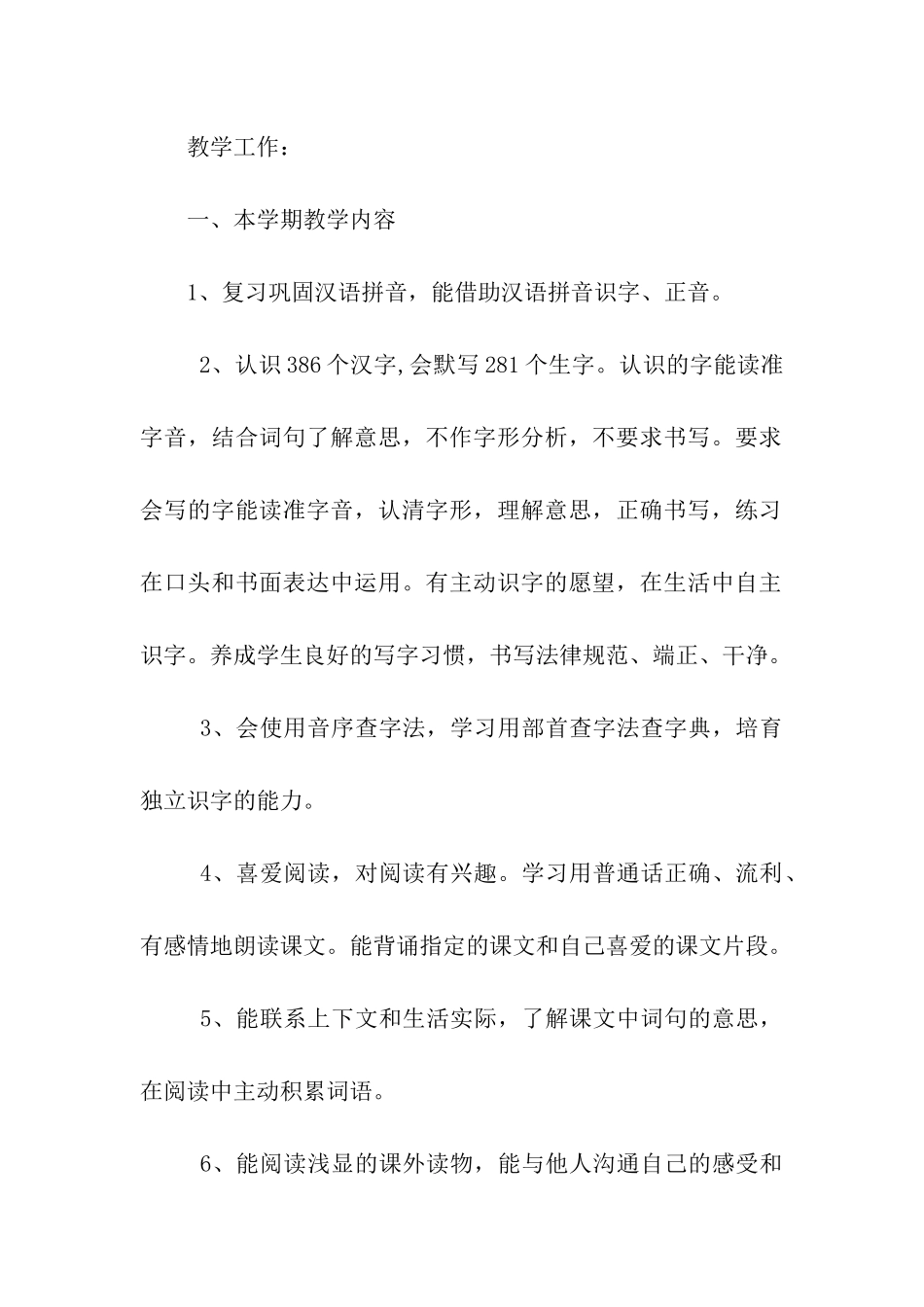 教学工作：

一、本学期教学内容

1、复习巩固汉语拼音，能借助汉语拼音识字、正音。

2、认识386个汉字,会默写281个生字。认识的字能读准字音，结合词句了解意思，不作字形分析，不要求书写。要求会写的字能读准字音，认清字形，理解意思，正确书写，练习在口头和书面表达中运用。有主动识字的愿望，在生活中自主识字。养成学生良好的写字习惯，书写法律规范、端正、干净。

3、会使用音序查字法，学习用部首查字法查字典，培育独立识字的能力。

4、喜爱阅读，对阅读有兴趣。学习用普通话正确、流利、有感情地朗读课文。能背诵指定的课文和自己喜爱的课文片段。

5、能联系上下文和生活实际，了解课文中词句的意思，在阅读中主动积累词语。

6、能阅读浅显的课外读物，能与他人沟通自己的感受和